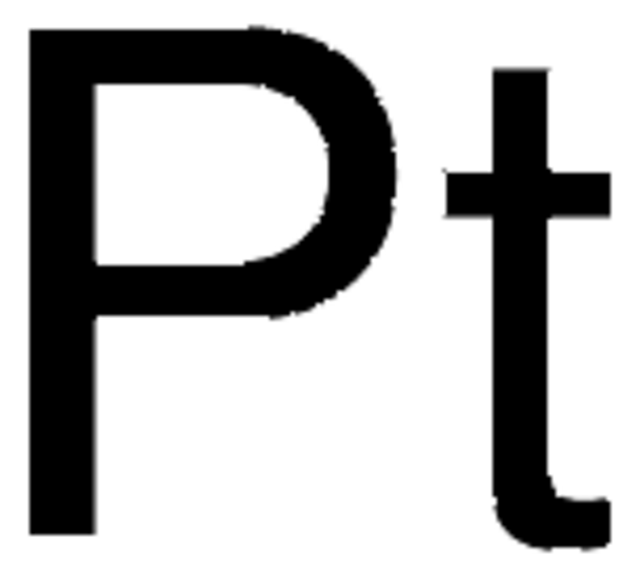 Pt